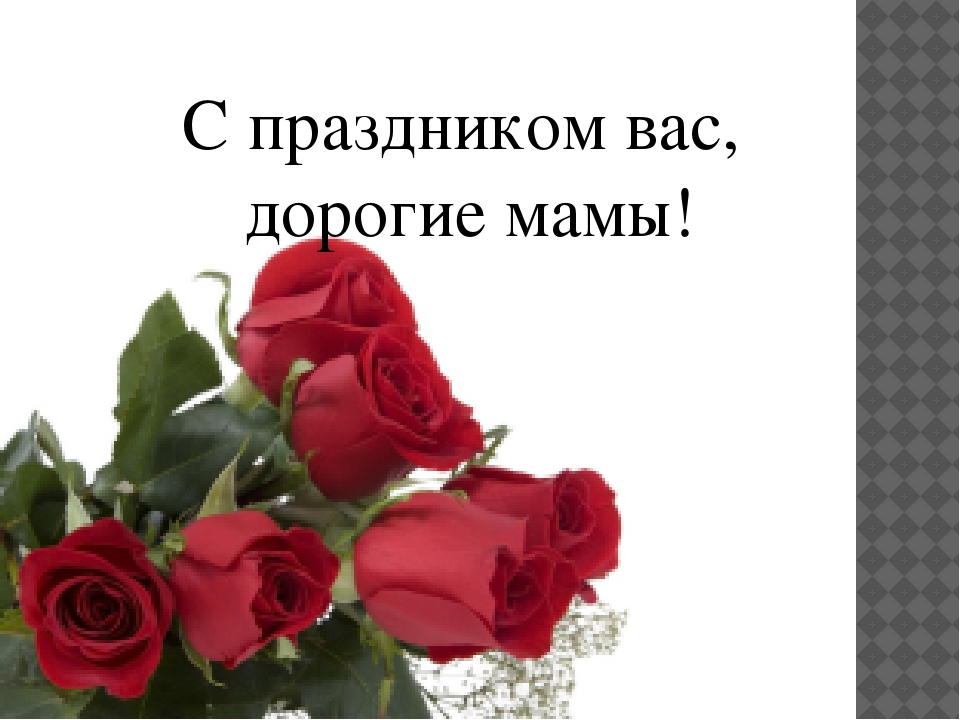 С праздником вас, дорогие мамы!